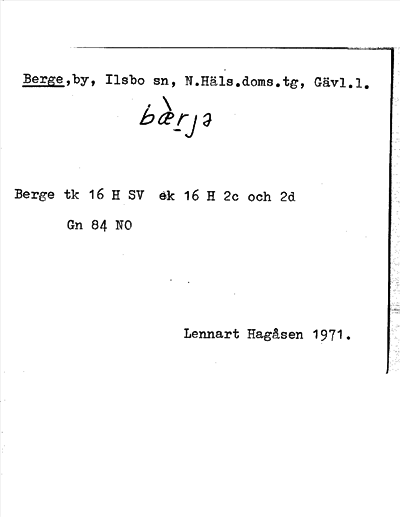 Berge,by, Ilsbo sn, N.Häls.doms.tg, Gävl.l.

bæ̀rjə

Berge tk 16 H SV ek 16 H 2c och 2d

Gn 84 NO

Lennart Hagåsen 1971.